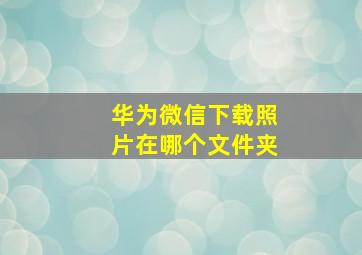 华为微信下载照片在哪个文件夹